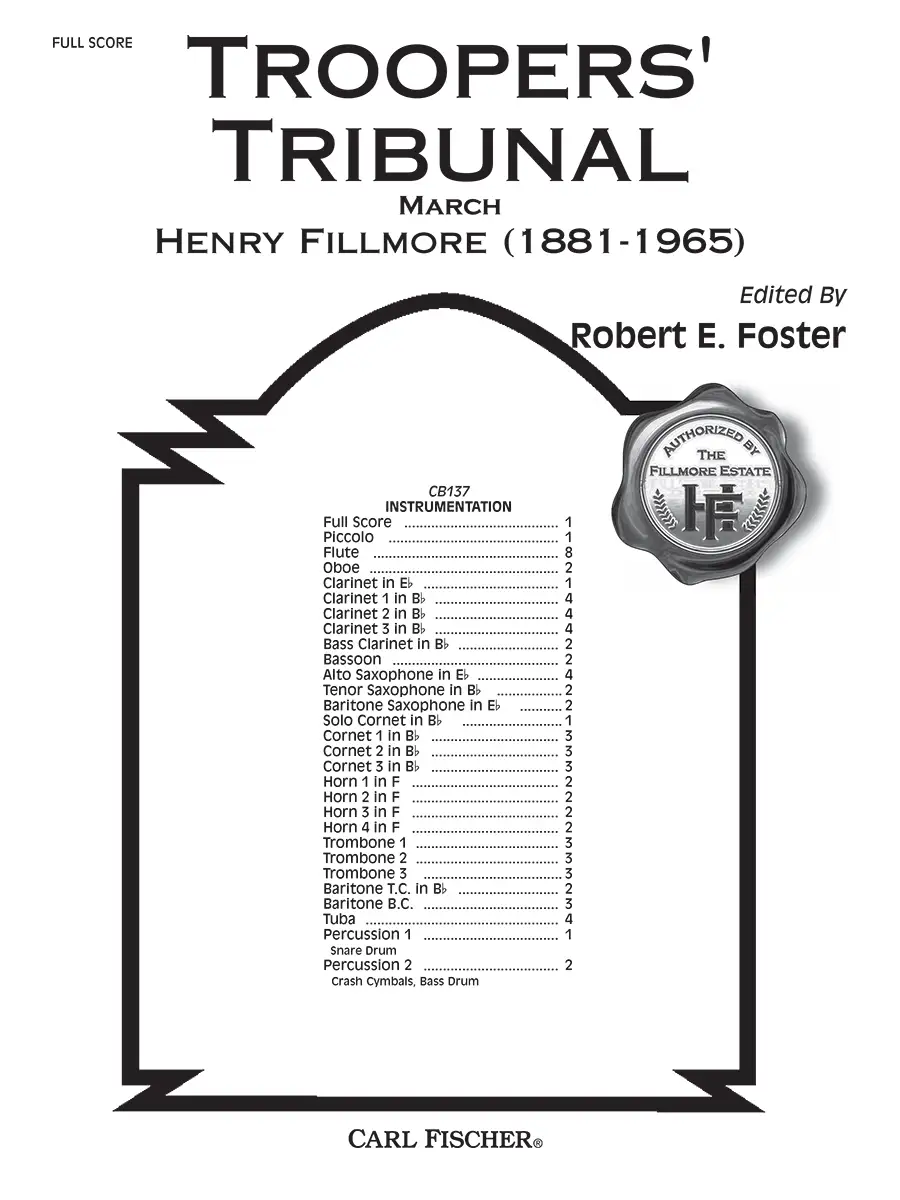 FULL SCORE

TROOPERS' TRIBUNAL

MARCH

HENRY FILLMORE (1881-1965)

Edited By

Robert E. Foster

AUTHORIZED BY THE FILLMORE ESTATE

HF

CB137

INSTRUMENTATION

Full Score 1
Piccolo 1
Flute 8
Oboe 2
Clarinet in E♭ 1
Clarinet 1 in B♭ 4
Clarinet 2 in B♭ 4
Clarinet 3 in B♭ 4
Bass Clarinet in B♭ 2
Bassoon 2
Alto Saxophone in E♭ 4
Tenor Saxophone in B♭ 2
Baritone Saxophone in E♭ 2
Solo Cornet in B♭ 1
Cornet 1 in B♭ 3
Cornet 2 in B♭ 3
Cornet 3 in B♭ 3
Horn 1 in F 2
Horn 2 in F 2
Horn 3 in F 2
Horn 4 in F 2
Trombone 1 3
Trombone 2 3
Trombone 3 3
Baritone T.C. in B♭ 2
Baritone B.C. 3
Tuba 4
Percussion 1 1
Snare Drum
Percussion 2 2
Crash Cymbals, Bass Drum

CARL FISCHER®